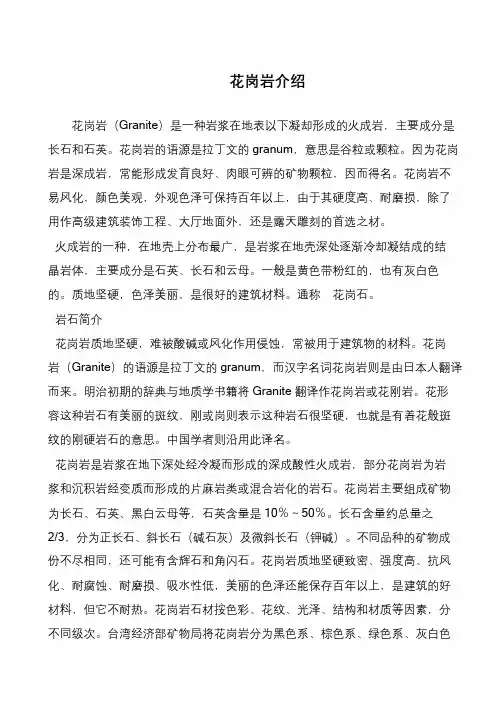 花岗岩介绍

花岗岩（Granite）是一种岩浆在地表以下凝却形成的火成岩，主要成分是长石和石英。花岗岩的语源是拉丁文的 granum，意思是谷粒或颗粒。因为花岗岩是深成岩，常能形成发育良好、肉眼可辨的矿物颗粒，因而得名。花岗岩不易风化，颜色美观，外观色泽可保持百年以上，由于其硬度高、耐磨损，除了用作高级建筑装饰工程、大厅地面外，还是露天雕刻的首选之材。

火成岩的一种，在地壳上分布最广，是岩浆在地壳深处逐渐冷却凝结成的结晶岩体，主要成分是石英、长石和云母。一般是黄色带粉红的，也有灰白色的。质地坚硬，色泽美丽，是很好的建筑材料。通称 花岗石。

岩石简介

花岗岩质地坚硬，难被酸碱或风化作用侵蚀，常被用于建筑物的材料。花岗岩（Granite）的语源是拉丁文的 granum，而汉字名词花岗岩则是由日本人翻译而来。明治初期的辞典与地质学书籍将 Granite 翻译作花岗岩或花刚岩。花形容这种岩石有美丽的斑纹，刚或岗则表示这种岩石很坚硬，也就是有着花般斑纹的刚硬岩石的意思。中国学者则沿用此译名。

花岗岩是岩浆在地下深处经冷凝而形成的深成酸性火成岩，部分花岗岩为岩浆和沉积岩经变质而形成的片麻岩类或混合岩化的岩石。花岗岩主要组成矿物为长石、石英、黑白云母等，石英含量是 10%～50%。长石含量约总量之 2/3，分为正长石、斜长石（碱石灰）及微斜长石（钾碱）。不同品种的矿物成份不尽相同，还可能有含辉石和角闪石。花岗岩质地坚硬致密、强度高、抗风化、耐腐蚀、耐磨损、吸水性低，美丽的色泽还能保存百年以上，是建筑的好材料，但它不耐热。花岗岩石材按色彩、花纹、光泽、结构和材质等因素，分不同级次。台湾经济部矿物局将花岗岩分为黑色系、棕色系、绿色系、灰白色